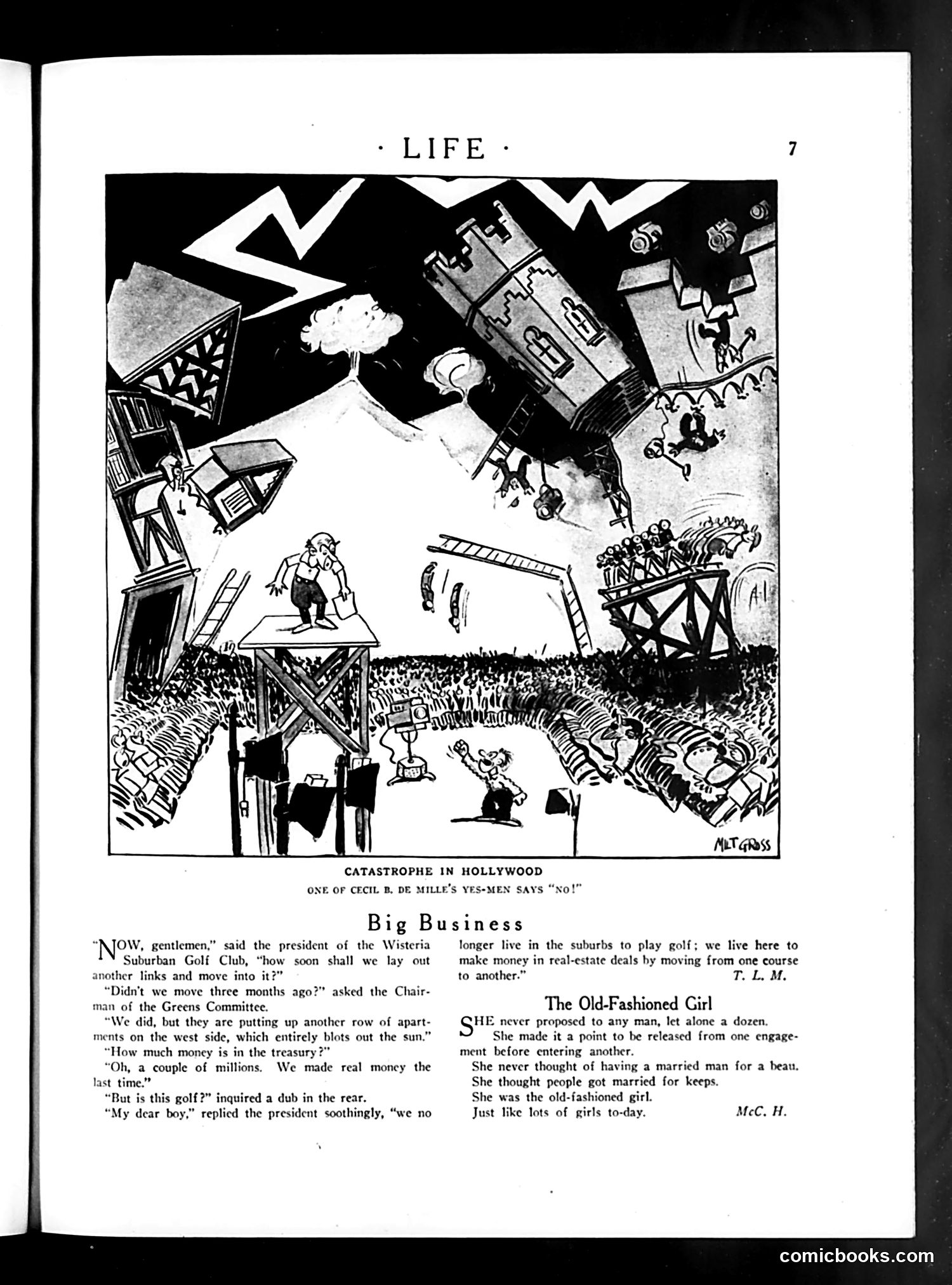 · LIFE · 7

MILT GROSS

CATASTROPHE IN HOLLYWOOD
ONE OF CECIL B. DE MILLE'S YES-MEN SAYS "NO!"

Big Business

"NOW, gentlemen," said the president of the Wisteria Suburban Golf Club, "how soon shall we lay out another links and move into it?"

"Didn't we move three months ago?" asked the Chairman of the Greens Committee.

"We did, but they are putting up another row of apartments on the west side, which entirely blots out the sun."

"How much money is in the treasury?"

"Oh, a couple of millions. We made real money the last time."

"But is this golf?" inquired a dub in the rear.

"My dear boy," replied the president soothingly, "we no longer live in the suburbs to play golf; we live here to make money in real-estate deals by moving from one course to another."

T. L. M.

The Old-Fashioned Girl

SHE never proposed to any man, let alone a dozen.

She made it a point to be released from one engagement before entering another.

She never thought of having a married man for a beau.

She thought people got married for keeps.

She was the old-fashioned girl.

Just like lots of girls to-day.

McC. H.

comicbooks.com